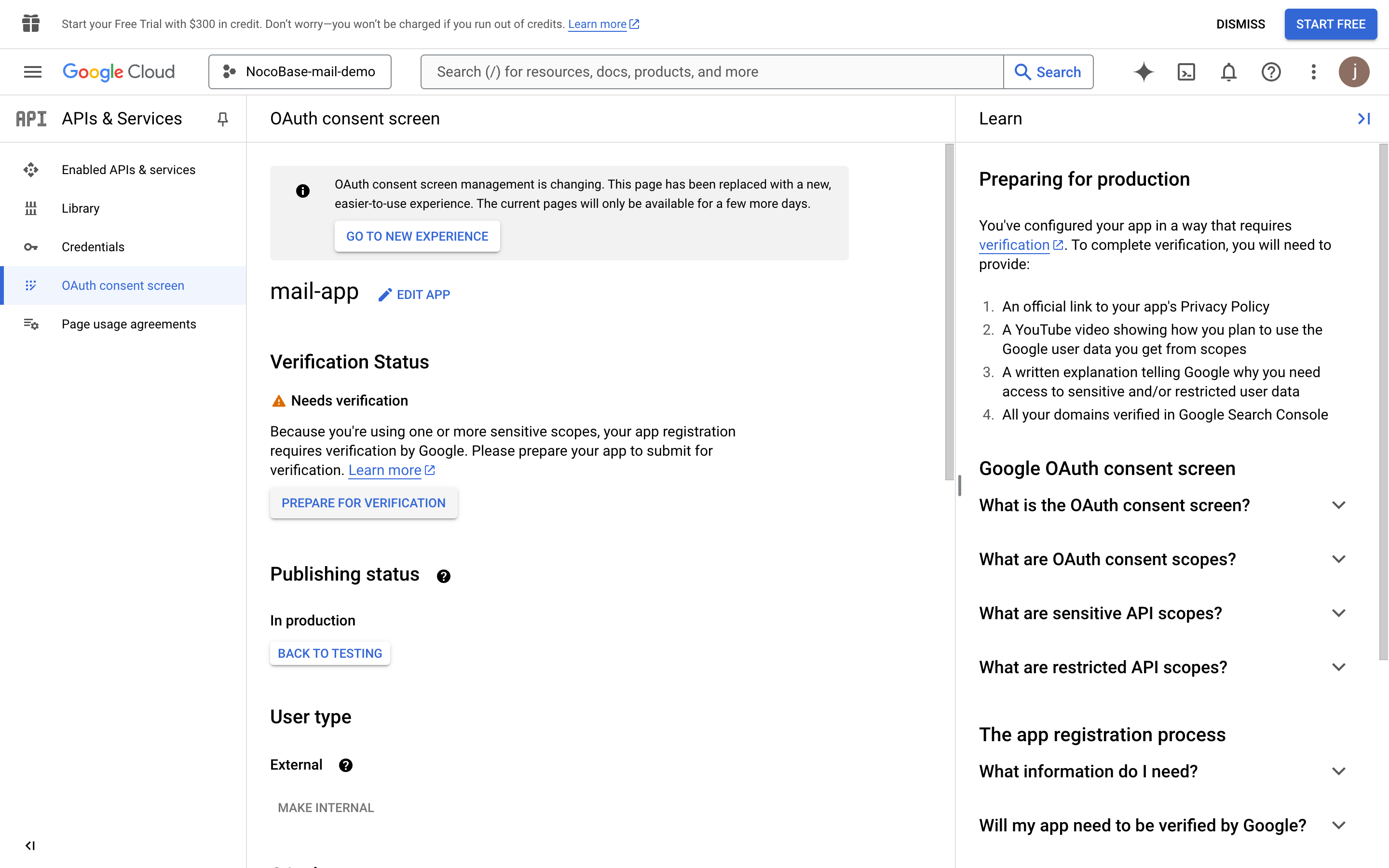 Start your Free Trial with $300 in credit. Don't worry—you won't be charged if you run out of credits. Learn more

DISMISS START FREE

Google Cloud NocoBase-mail-demo Search (/) for resources, docs, products, and more Search

j

API APIs & Services

Enabled APIs & services
Library
Credentials
OAuth consent screen
Page usage agreements

OAuth consent screen

OAuth consent screen management is changing. This page has been replaced with a new, easier-to-use experience. The current pages will only be available for a few more days.

GO TO NEW EXPERIENCE

mail-app EDIT APP

Verification Status

Needs verification

Because you're using one or more sensitive scopes, your app registration requires verification by Google. Please prepare your app to submit for verification. Learn more

PREPARE FOR VERIFICATION

Publishing status

In production

BACK TO TESTING

User type

External

MAKE INTERNAL

Learn

Preparing for production

You've configured your app in a way that requires verification. To complete verification, you will need to provide:

1. An official link to your app's Privacy Policy
2. A YouTube video showing how you plan to use the Google user data you get from scopes
3. A written explanation telling Google why you need access to sensitive and/or restricted user data
4. All your domains verified in Google Search Console

Google OAuth consent screen

What is the OAuth consent screen?

What are OAuth consent scopes?

What are sensitive API scopes?

What are restricted API scopes?

The app registration process

What information do I need?

Will my app need to be verified by Google?